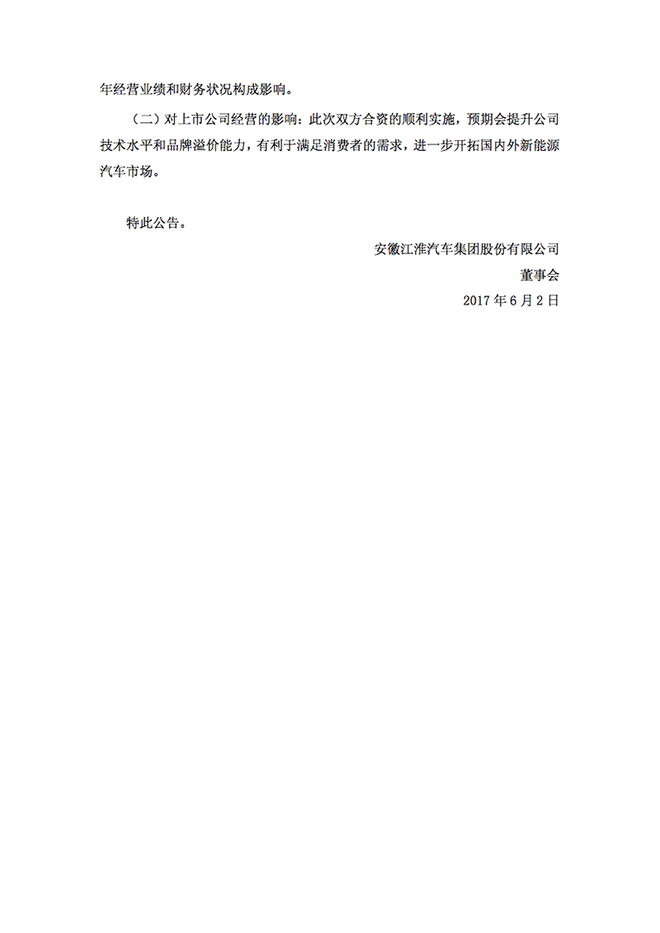 年经营业绩和财务状况构成影响。

（二）对上市公司经营的影响：此次双方合资的顺利实施，预期会提升公司技术水平和品牌溢价能力，有利于满足消费者的需求，进一步开拓国内外新能源汽车市场。

特此公告。

安徽江淮汽车集团股份有限公司
董事会
2017 年 6 月 2 日